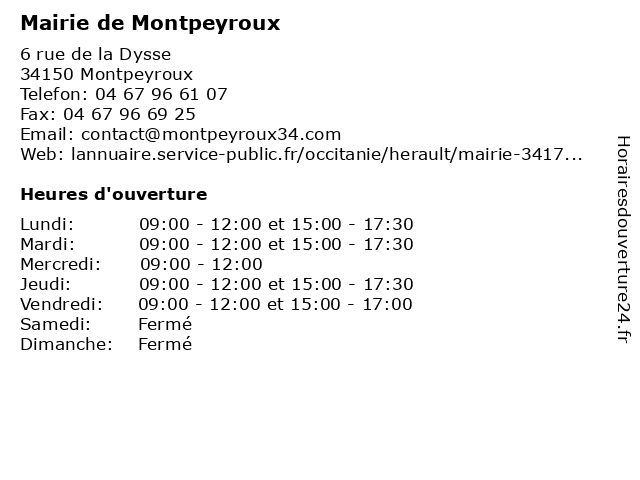 Mairie de Montpeyroux

6 rue de la Dysse
34150 Montpeyroux
Telefon: 04 67 96 61 07
Fax: 04 67 96 69 25
Email: contact@montpeyroux34.com
Web: lannuaire.service-public.fr/occitanie/herault/mairie-3417...

Heures d'ouverture

| | |
|---|---|
| Lundi: | 09:00 - 12:00 et 15:00 - 17:30 |
| Mardi: | 09:00 - 12:00 et 15:00 - 17:30 |
| Mercredi: | 09:00 - 12:00 |
| Jeudi: | 09:00 - 12:00 et 15:00 - 17:30 |
| Vendredi: | 09:00 - 12:00 et 15:00 - 17:00 |
| Samedi: | Fermé |
| Dimanche: | Fermé |

Horairesdouverture24.fr